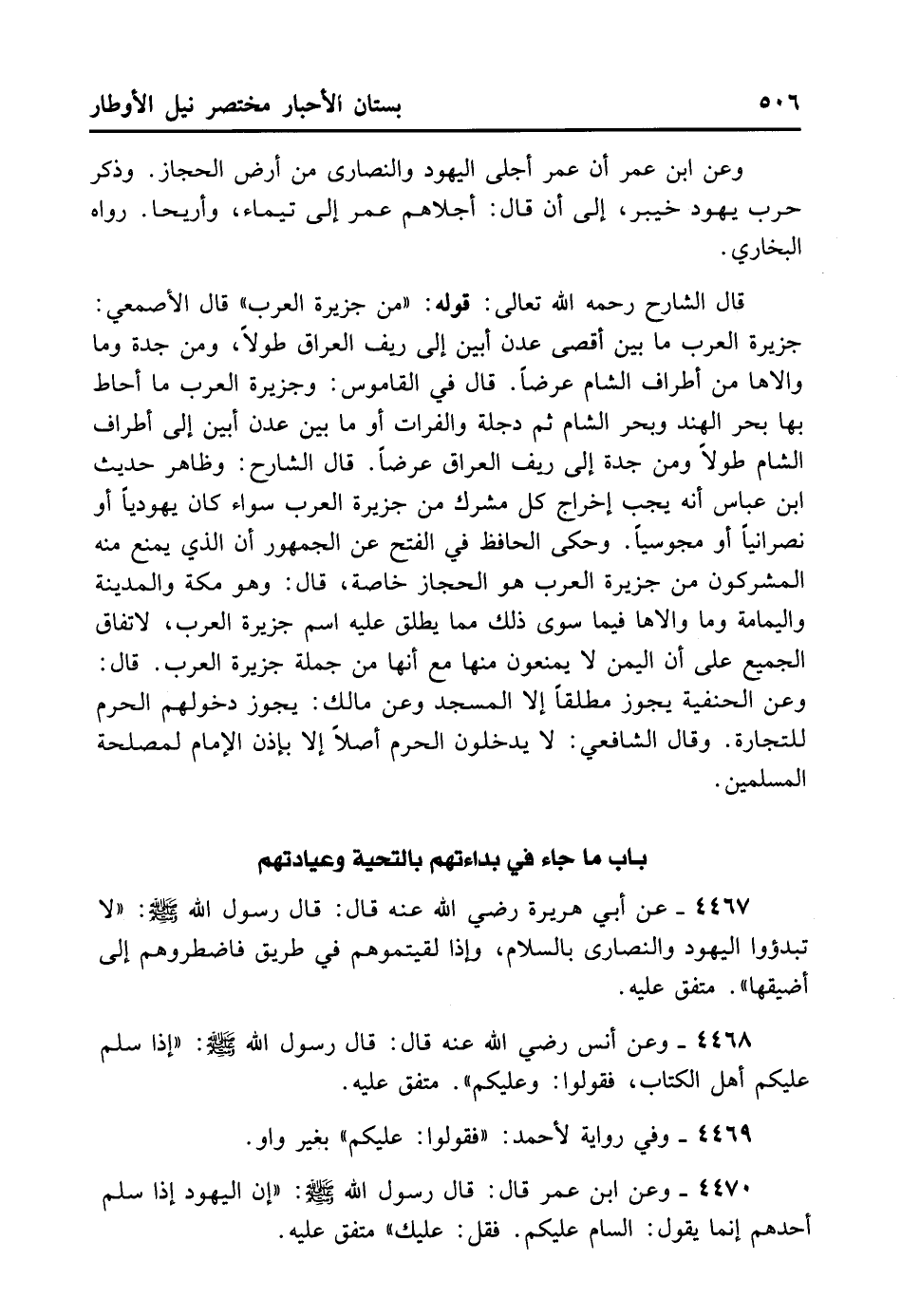 ٥٠٦ بستان الأحبار مختصر نيل الأوطار

وعن ابن عمر أن عمر أجلى اليهود والنصارى من أرض الحجاز. وذكر حرب يهود خيبر، إلى أن قال: أجلاهم عمر إلى تيماء، وأريحا. رواه البخاري.

قال الشارح رحمه الله تعالى: قوله: «من جزيرة العرب» قال الأصمعي: جزيرة العرب ما بين أقصى عدن أبين إلى ريف العراق طولاً، ومن جدة وما والاها من أطراف الشام عرضاً. قال في القاموس: وجزيرة العرب ما أحاط بها بحر الهند وبحر الشام ثم دجلة والفرات أو ما بين عدن أبين إلى أطراف الشام طولاً ومن جدة إلى ريف العراق عرضاً. قال الشارح: وظاهر حديث ابن عباس أنه يجب إخراج كل مشرك من جزيرة العرب سواء كان يهودياً أو نصرانياً أو مجوسياً. وحكى الحافظ في الفتح عن الجمهور أن الذي يمنع منه المشركون من جزيرة العرب هو الحجاز خاصة، قال: وهو مكة والمدينة واليمامة وما والاها فيما سوى ذلك مما يطلق عليه اسم جزيرة العرب، لاتفاق الجميع على أن اليمن لا يمنعون منها مع أنها من جملة جزيرة العرب. قال: وعن الحنفية يجوز مطلقاً إلا المسجد وعن مالك: يجوز دخولهم الحرم للتجارة. وقال الشافعي: لا يدخلون الحرم أصلاً إلا بإذن الإمام لمصلحة المسلمين.

باب ما جاء في بداءتهم بالتحية وعيادتهم

٤٤٦٧ ـ عن أبي هريرة رضي الله عنه قال: قال رسول الله ﷺ: «لا تبدؤوا اليهود والنصارى بالسلام، وإذا لقيتموهم في طريق فاضطروهم إلى أضيقها». متفق عليه.

٤٤٦٨ ـ وعن أنس رضي الله عنه قال: قال رسول الله ﷺ: «إذا سلم عليكم أهل الكتاب، فقولوا: وعليكم». متفق عليه.

٤٤٦٩ ـ وفي رواية لأحمد: «فقولوا: عليكم» بغير واو.

٤٤٧٠ ـ وعن ابن عمر قال: قال رسول الله ﷺ: «إن اليهود إذا سلم أحدهم إنما يقول: السام عليكم. فقل: عليك» متفق عليه.